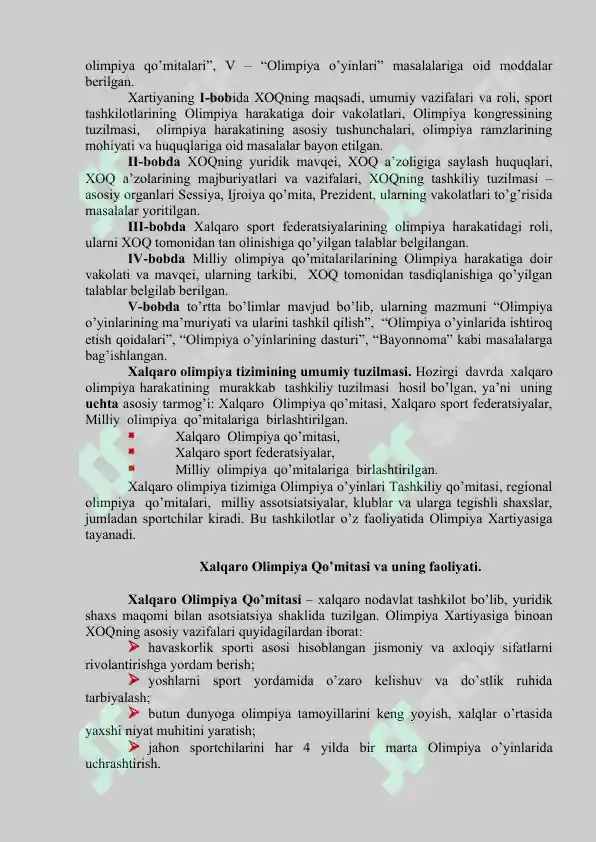 olimpiya qo'mitalari", V – "Olimpiya o'yinlari" masalalariga oid moddalar berilgan.

Xartiyaning I-bobida XOQning maqsadi, umumiy vazifalari va roli, sport tashkilotlarining Olimpiya harakatiga doir vakolatlari, Olimpiya kongressining tuzilmasi, olimpiya harakatining asosiy tushunchalari, olimpiya ramzlarining mohiyati va huquqlariga oid masalalar bayon etilgan.

II-bobda XOQning yuridik mavqei, XOQ a'zoligiga saylash huquqlari, XOQ a'zolarining majburiyatlari va vazifalari, XOQning tashkiliy tuzilmasi – asosiy organlari Sessiya, Ijroiya qo'mita, Prezident, ularning vakolatlari to'g'risida masalalar yoritilgan.

III-bobda Xalqaro sport federatsiyalarining olimpiya harakatidagi roli, ularni XOQ tomonidan tan olinishiga qo'yilgan talablar belgilangan.

IV-bobda Milliy olimpiya qo'mitalarilarining Olimpiya harakatiga doir vakolati va mavqei, ularning tarkibi, XOQ tomonidan tasdiqlanishiga qo'yilgan talablar belgilab berilgan.

V-bobda to'rtta bo'limlar mavjud bo'lib, ularning mazmuni "Olimpiya o'yinlarining ma'muriyati va ularini tashkil qilish", "Olimpiya o'yinlarida ishtiroq etish qoidalari", "Olimpiya o'yinlarining dasturi", "Bayonnoma" kabi masalalarga bag'ishlangan.

Xalqaro olimpiya tizimining umumiy tuzilmasi. Hozirgi davrda xalqaro olimpiya harakatining murakkab tashkiliy tuzilmasi hosil bo'lgan, ya'ni uning uchta asosiy tarmog'i: Xalqaro Olimpiya qo'mitasi, Xalqaro sport federatsiyalar, Milliy olimpiya qo'mitalariga birlashtirilgan.
• Xalqaro Olimpiya qo'mitasi,
• Xalqaro sport federatsiyalar,
• Milliy olimpiya qo'mitalariga birlashtirilgan.

Xalqaro olimpiya tizimiga Olimpiya o'yinlari Tashkiliy qo'mitasi, regional olimpiya qo'mitalari, milliy assotsiatsiyalar, klublar va ularga tegishli shaxslar, jumladan sportchilar kiradi. Bu tashkilotlar o'z faoliyatida Olimpiya Xartiyasiga tayanadi.

Xalqaro Olimpiya Qo'mitasi va uning faoliyati.

Xalqaro Olimpiya Qo'mitasi – xalqaro nodavlat tashkilot bo'lib, yuridik shaxs maqomi bilan asotsiatsiya shaklida tuzilgan. Olimpiya Xartiyasiga binoan XOQning asosiy vazifalari quyidagilardan iborat:
➢ havaskorlik sporti asosi hisoblangan jismoniy va axloqiy sifatlarni rivolantirishga yordam berish;
➢ yoshlarni sport yordamida o'zaro kelishuv va do'stlik ruhida tarbiyalash;
➢ butun dunyoga olimpiya tamoyillarini keng yoyish, xalqlar o'rtasida yaxshi niyat muhitini yaratish;
➢ jahon sportchilarini har 4 yilda bir marta Olimpiya o'yinlarida uchrashtirish.